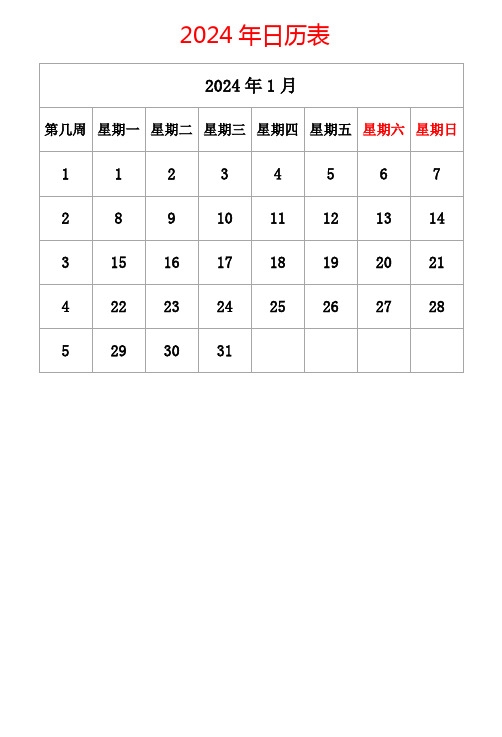 2024 年日历表

2024 年 1 月

| 第几周 | 星期一 | 星期二 | 星期三 | 星期四 | 星期五 | 星期六 | 星期日 |
|---|---|---|---|---|---|---|---|
| 1 | 1 | 2 | 3 | 4 | 5 | 6 | 7 |
| 2 | 8 | 9 | 10 | 11 | 12 | 13 | 14 |
| 3 | 15 | 16 | 17 | 18 | 19 | 20 | 21 |
| 4 | 22 | 23 | 24 | 25 | 26 | 27 | 28 |
| 5 | 29 | 30 | 31 | | | | |